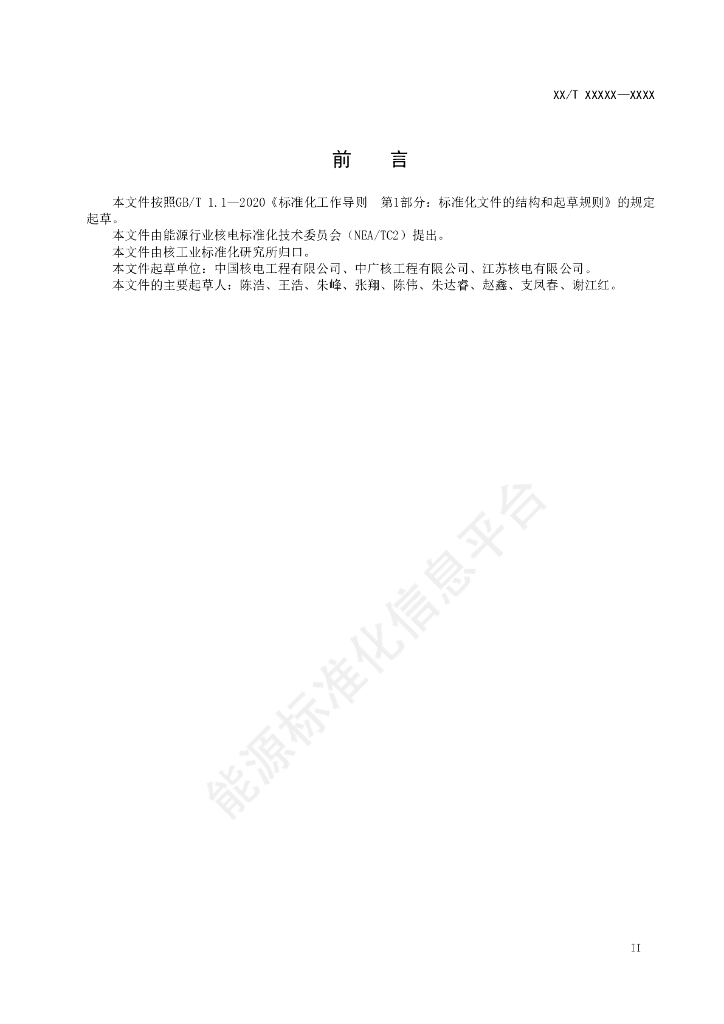 XX/T XXXXX—XXXX

前 言

本文件按照GB/T 1.1—2020《标准化工作导则 第1部分：标准化文件的结构和起草规则》的规定起草。

本文件由能源行业核电标准化技术委员会（NEA/TC2）提出。

本文件由核工业标准化研究所归口。

本文件起草单位：中国核电工程有限公司、中广核工程有限公司、江苏核电有限公司。

本文件的主要起草人：陈浩、王浩、朱峰、张翔、陈伟、朱达睿、赵鑫、支凤春、谢江红。

II

能源标准化信息平台